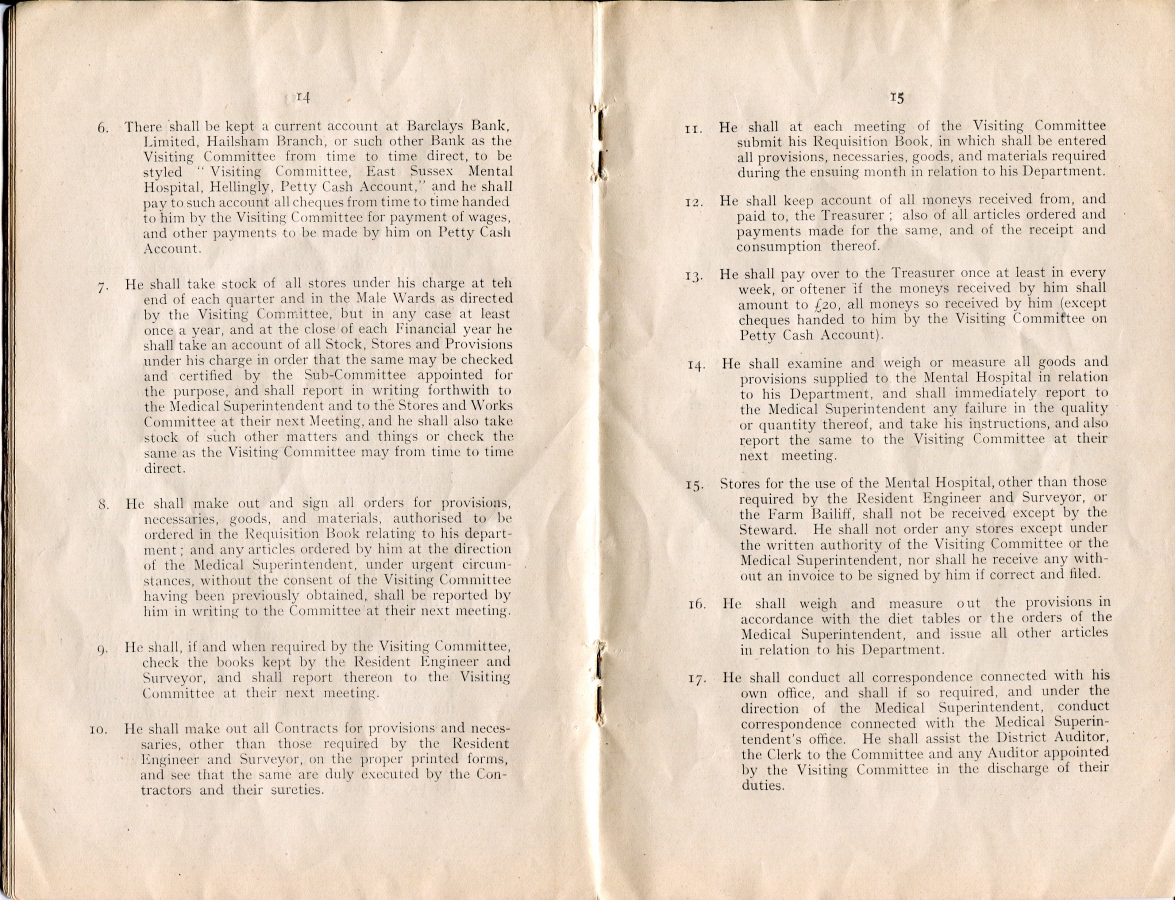 14

6. There shall be kept a current account at Barclays Bank, Limited, Hailsham Branch, or such other Bank as the Visiting Committee from time to time direct, to be styled "Visiting Committee, East Sussex Mental Hospital, Hellingly, Petty Cash Account," and he shall pay to such account all cheques from time to time handed to him by the Visiting Committee for payment of wages, and other payments to be made by him on Petty Cash Account.

7. He shall take stock of all stores under his charge at teh end of each quarter and in the Male Wards as directed by the Visiting Committee, but in any case at least once a year, and at the close of each Financial year he shall take an account of all Stock, Stores and Provisions under his charge in order that the same may be checked and certified by the Sub-Committee appointed for the purpose, and shall report in writing forthwith to the Medical Superintendent and to the Stores and Works Committee at their next Meeting, and he shall also take stock of such other matters and things or check the same as the Visiting Committee may from time to time direct.

8. He shall make out and sign all orders for provisions, necessaries, goods, and materials, authorised to be ordered in the Requisition Book relating to his department; and any articles ordered by him at the direction of the Medical Superintendent, under urgent circumstances, without the consent of the Visiting Committee having been previously obtained, shall be reported by him in writing to the Committee at their next meeting.

9. He shall, if and when required by the Visiting Committee, check the books kept by the Resident Engineer and Surveyor, and shall report thereon to the Visiting Committee at their next meeting.

10. He shall make out all Contracts for provisions and necessaries, other than those required by the Resident Engineer and Surveyor, on the proper printed forms, and see that the same are duly executed by the Contractors and their sureties.

15

11. He shall at each meeting of the Visiting Committee submit his Requisition Book, in which shall be entered all provisions, necessaries, goods, and materials required during the ensuing month in relation to his Department.

12. He shall keep account of all moneys received from, and paid to, the Treasurer; also of all articles ordered and payments made for the same, and of the receipt and consumption thereof.

13. He shall pay over to the Treasurer once at least in every week, or oftener if the moneys received by him shall amount to £20, all moneys so received by him (except cheques handed to him by the Visiting Committee on Petty Cash Account).

14. He shall examine and weigh or measure all goods and provisions supplied to the Mental Hospital in relation to his Department, and shall immediately report to the Medical Superintendent any failure in the quality or quantity thereof, and take his instructions, and also report the same to the Visiting Committee at their next meeting.

15. Stores for the use of the Mental Hospital, other than those required by the Resident Engineer and Surveyor, or the Farm Bailiff, shall not be received except by the Steward. He shall not order any stores except under the written authority of the Visiting Committee or the Medical Superintendent, nor shall he receive any without an invoice to be signed by him if correct and filed.

16. He shall weigh and measure out the provisions in accordance with the diet tables or the orders of the Medical Superintendent, and issue all other articles in relation to his Department.

17. He shall conduct all correspondence connected with his own office, and shall if so required, and under the direction of the Medical Superintendent, conduct correspondence connected with the Medical Superintendent's office. He shall assist the District Auditor, the Clerk to the Committee and any Auditor appointed by the Visiting Committee in the discharge of their duties.